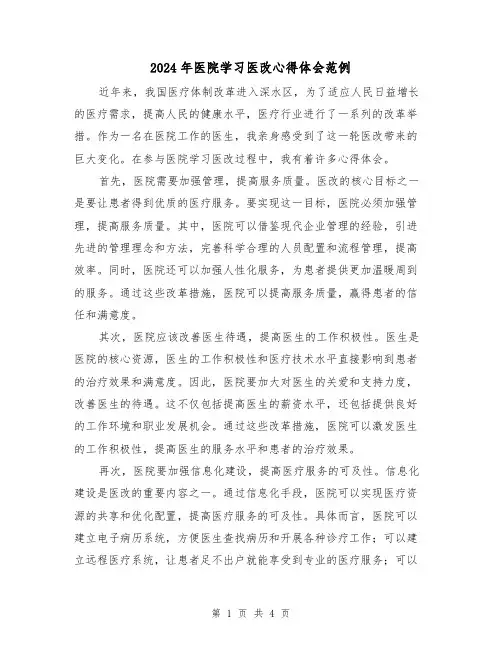 2024年医院学习医改心得体会范例

近年来，我国医疗体制改革进入深水区，为了适应人民日益增长的医疗需求，提高人民的健康水平，医疗行业进行了一系列的改革举措。作为一名在医院工作的医生，我亲身感受到了这一轮医改带来的巨大变化。在参与医院学习医改过程中，我有着许多心得体会。

首先，医院需要加强管理，提高服务质量。医改的核心目标之一是要让患者得到优质的医疗服务。要实现这一目标，医院必须加强管理，提高服务质量。其中，医院可以借鉴现代企业管理的经验，引进先进的管理理念和方法，完善科学合理的人员配置和流程管理，提高效率。同时，医院还可以加强人性化服务，为患者提供更加温暖周到的服务。通过这些改革措施，医院可以提高服务质量，赢得患者的信任和满意度。

其次，医院应该改善医生待遇，提高医生的工作积极性。医生是医院的核心资源，医生的工作积极性和医疗技术水平直接影响到患者的治疗效果和满意度。因此，医院要加大对医生的关爱和支持力度，改善医生的待遇。这不仅包括提高医生的薪资水平，还包括提供良好的工作环境和职业发展机会。通过这些改革措施，医院可以激发医生的工作积极性，提高医生的服务水平和患者的治疗效果。

再次，医院要加强信息化建设，提高医疗服务的可及性。信息化建设是医改的重要内容之一。通过信息化手段，医院可以实现医疗资源的共享和优化配置，提高医疗服务的可及性。具体而言，医院可以建立电子病历系统，方便医生查找病历和开展各种诊疗工作；可以建立远程医疗系统，让患者足不出户就能享受到专业的医疗服务；可以

第 1 页 共 4 页